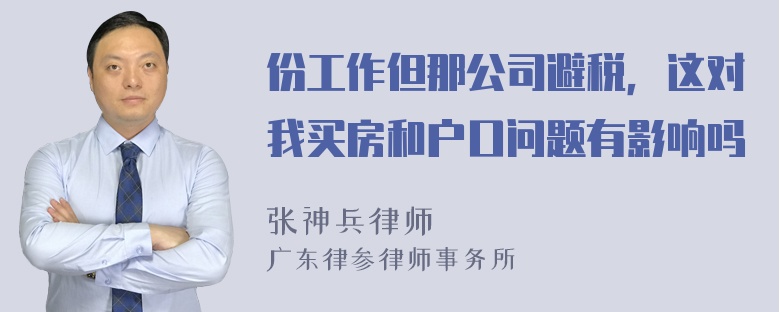 份工作但那公司避税，这对我买房和户口问题有影响吗

张神兵律师
广东律参律师事务所